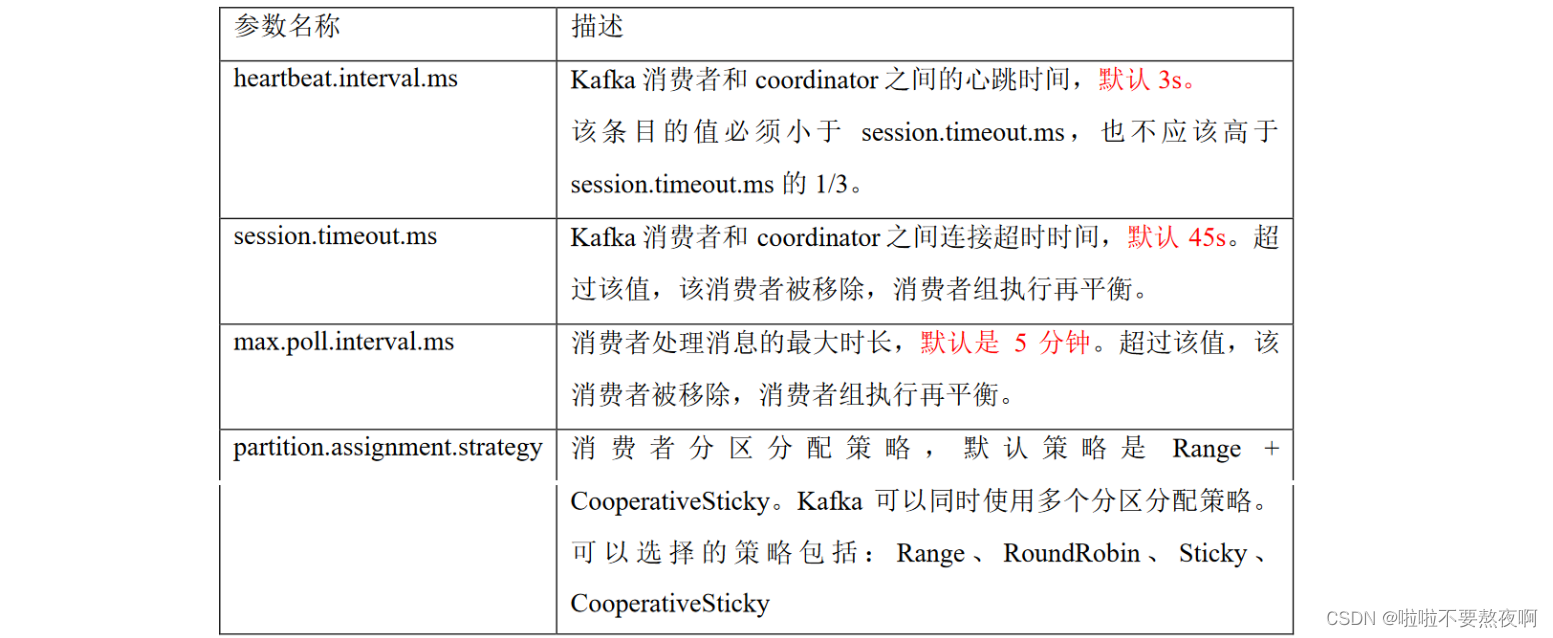 | 参数名称 | 描述 |
|---|---|
| heartbeat.interval.ms | Kafka 消费者和 coordinator 之间的心跳时间，默认 3s。该条目的值必须小于 session.timeout.ms，也不应该高于 session.timeout.ms 的 1/3。 |
| session.timeout.ms | Kafka 消费者和 coordinator 之间连接超时时间，默认 45s。超过该值，该消费者被移除，消费者组执行再平衡。 |
| max.poll.interval.ms | 消费者处理消息的最大时长，默认是 5 分钟。超过该值，该消费者被移除，消费者组执行再平衡。 |
| partition.assignment.strategy | 消费者分区分配策略，默认策略是 Range + CooperativeSticky。Kafka 可以同时使用多个分区分配策略。可以选择的策略包括：Range、RoundRobin、Sticky、CooperativeSticky |

CSDN @啦啦不要熬夜啊